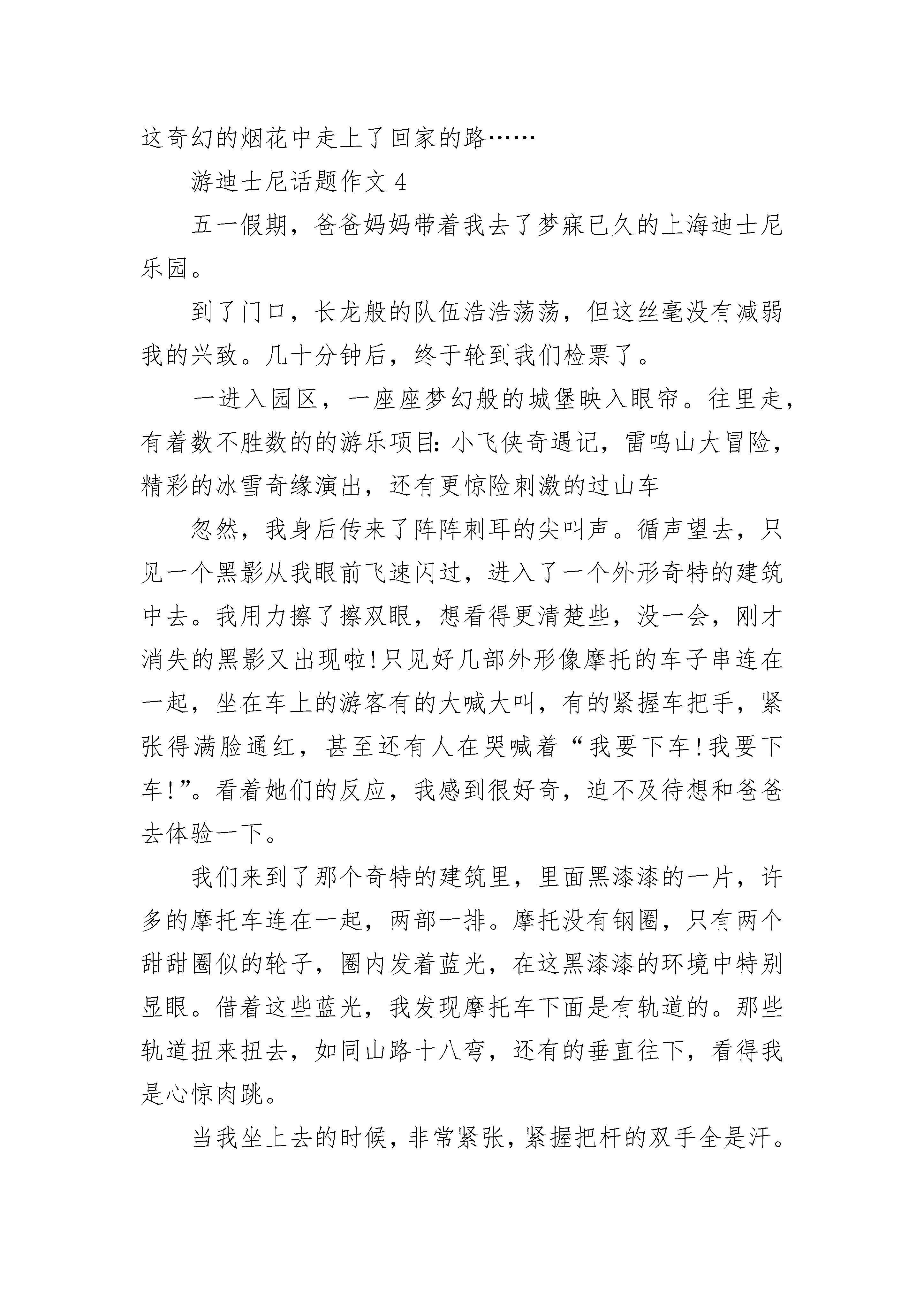 这奇幻的烟花中走上了回家的路……

游迪士尼话题作文 4

五一假期，爸爸妈妈带着我去了梦寐已久的上海迪士尼乐园。

到了门口，长龙般的队伍浩浩荡荡，但这丝毫没有减弱我的兴致。几十分钟后，终于轮到我们检票了。

一进入园区，一座座梦幻般的城堡映入眼帘。往里走，有着数不胜数的的游乐项目：小飞侠奇遇记，雷鸣山大冒险，精彩的冰雪奇缘演出，还有更惊险刺激的过山车

忽然，我身后传来了阵阵刺耳的尖叫声。循声望去，只见一个黑影从我眼前飞速闪过，进入了一个外形奇特的建筑中去。我用力擦了擦双眼，想看得更清楚些，没一会，刚才消失的黑影又出现啦！只见好几部外形像摩托的车子串连在一起，坐在车上的游客有的大喊大叫，有的紧握车把手，紧张得满脸通红，甚至还有人在哭喊着“我要下车！我要下车！”。看着她们的反应，我感到很好奇，迫不及待想和爸爸去体验一下。

我们来到了那个奇特的建筑里，里面黑漆漆的一片，许多的摩托车连在一起，两部一排。摩托没有钢圈，只有两个甜甜圈似的轮子，圈内发着蓝光，在这黑漆漆的环境中特别显眼。借着这些蓝光，我发现摩托车下面是有轨道的。那些轨道扭来扭去，如同山路十八弯，还有的垂直往下，看得我是心惊肉跳。

当我坐上去的时候，非常紧张，紧握把杆的双手全是汗。